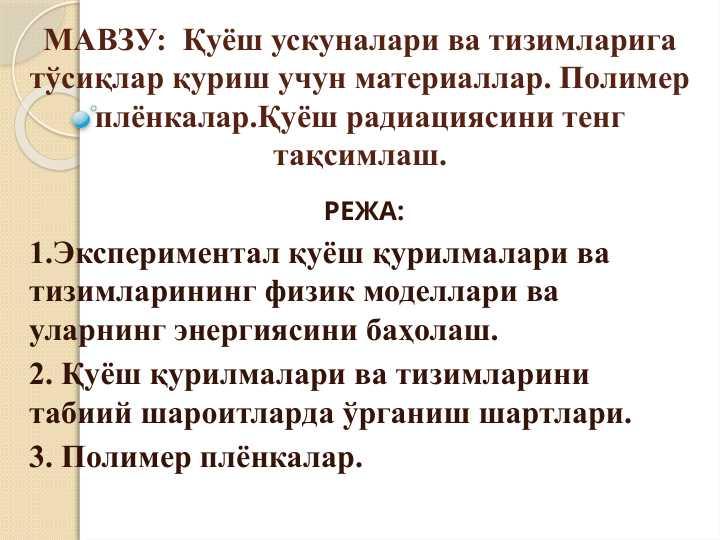 МАВЗУ: Қуёш ускуналари ва тизимларига тўсиқлар қуриш учун материаллар. Полимер плёнкалар.Қуёш радиациясини тенг тақсимлаш.

РЕЖА:

1.Экспериментал қуёш қурилмалари ва тизимларининг физик моделлари ва уларнинг энергиясини баҳолаш.

2. Қуёш қурилмалари ва тизимларини табиий шароитларда ўрганиш шартлари.

3. Полимер плёнкалар.